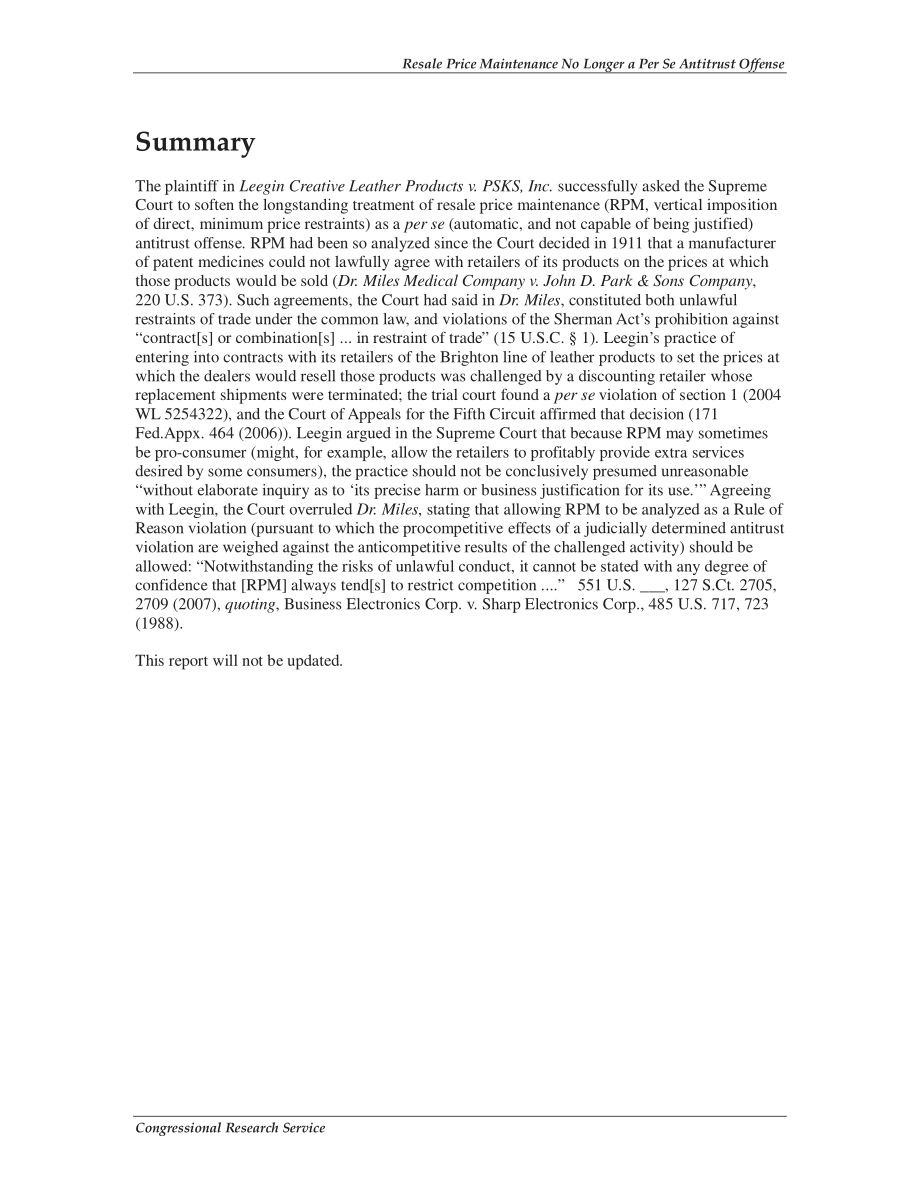 Resale Price Maintenance No Longer a Per Se Antitrust Offense

Summary

The plaintiff in Leegin Creative Leather Products v. PSKS, Inc. successfully asked the Supreme Court to soften the longstanding treatment of resale price maintenance (RPM, vertical imposition of direct, minimum price restraints) as a per se (automatic, and not capable of being justified) antitrust offense. RPM had been so analyzed since the Court decided in 1911 that a manufacturer of patent medicines could not lawfully agree with retailers of its products on the prices at which those products would be sold (Dr. Miles Medical Company v. John D. Park & Sons Company, 220 U.S. 373). Such agreements, the Court had said in Dr. Miles, constituted both unlawful restraints of trade under the common law, and violations of the Sherman Act's prohibition against "contract[s] or combination[s] ... in restraint of trade" (15 U.S.C. § 1). Leegin's practice of entering into contracts with its retailers of the Brighton line of leather products to set the prices at which the dealers would resell those products was challenged by a discounting retailer whose replacement shipments were terminated; the trial court found a per se violation of section 1 (2004 WL 5254322), and the Court of Appeals for the Fifth Circuit affirmed that decision (171 Fed.Appx. 464 (2006)). Leegin argued in the Supreme Court that because RPM may sometimes be pro-consumer (might, for example, allow the retailers to profitably provide extra services desired by some consumers), the practice should not be conclusively presumed unreasonable "without elaborate inquiry as to 'its precise harm or business justification for its use.'" Agreeing with Leegin, the Court overruled Dr. Miles, stating that allowing RPM to be analyzed as a Rule of Reason violation (pursuant to which the procompetitive effects of a judicially determined antitrust violation are weighed against the anticompetitive results of the challenged activity) should be allowed: "Notwithstanding the risks of unlawful conduct, it cannot be stated with any degree of confidence that [RPM] always tend[s] to restrict competition ...." 551 U.S. ___, 127 S.Ct. 2705, 2709 (2007), quoting, Business Electronics Corp. v. Sharp Electronics Corp., 485 U.S. 717, 723 (1988).

This report will not be updated.

Congressional Research Service